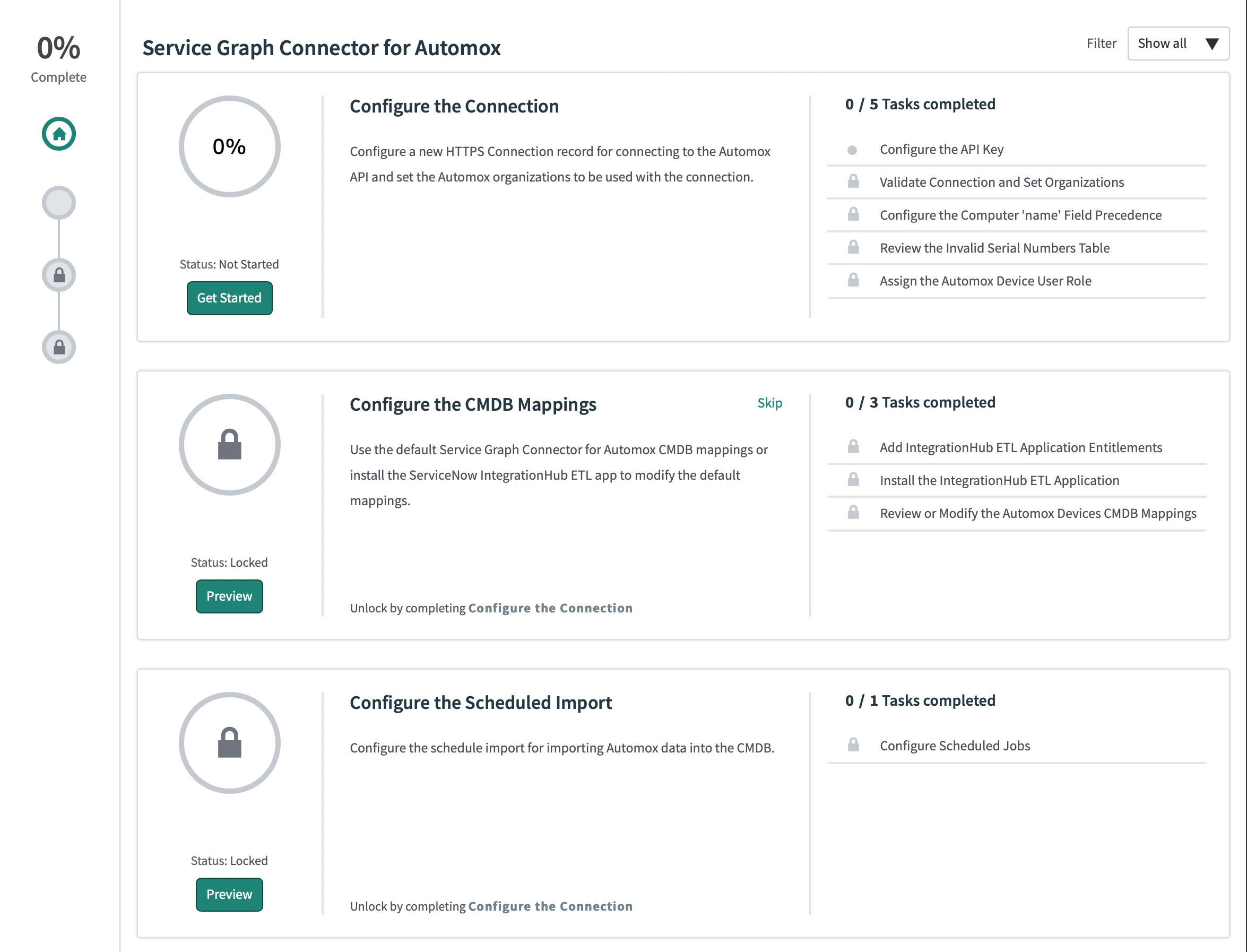 0%
Complete

Service Graph Connector for Automox

Filter Show all

0%

Status: Not Started

Get Started

Configure the Connection

Configure a new HTTPS Connection record for connecting to the Automox API and set the Automox organizations to be used with the connection.

0 / 5 Tasks completed

Configure the API Key

Validate Connection and Set Organizations

Configure the Computer 'name' Field Precedence

Review the Invalid Serial Numbers Table

Assign the Automox Device User Role

Status: Locked

Preview

Configure the CMDB Mappings

Skip

Use the default Service Graph Connector for Automox CMDB mappings or install the ServiceNow IntegrationHub ETL app to modify the default mappings.

Unlock by completing Configure the Connection

0 / 3 Tasks completed

Add IntegrationHub ETL Application Entitlements

Install the IntegrationHub ETL Application

Review or Modify the Automox Devices CMDB Mappings

Status: Locked

Preview

Configure the Scheduled Import

Configure the schedule import for importing Automox data into the CMDB.

Unlock by completing Configure the Connection

0 / 1 Tasks completed

Configure Scheduled Jobs